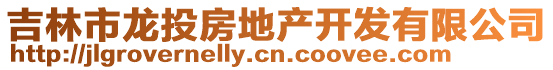 吉林市龙投房地产开发有限公司
http://jlgrovernelly.cn.coovee.com